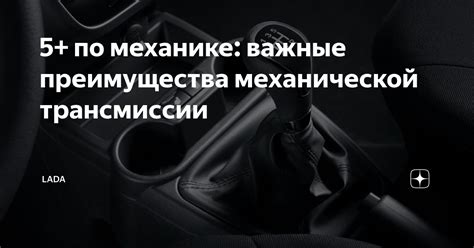 5+ по механике: важные преимущества механической трансмиссии

LADA